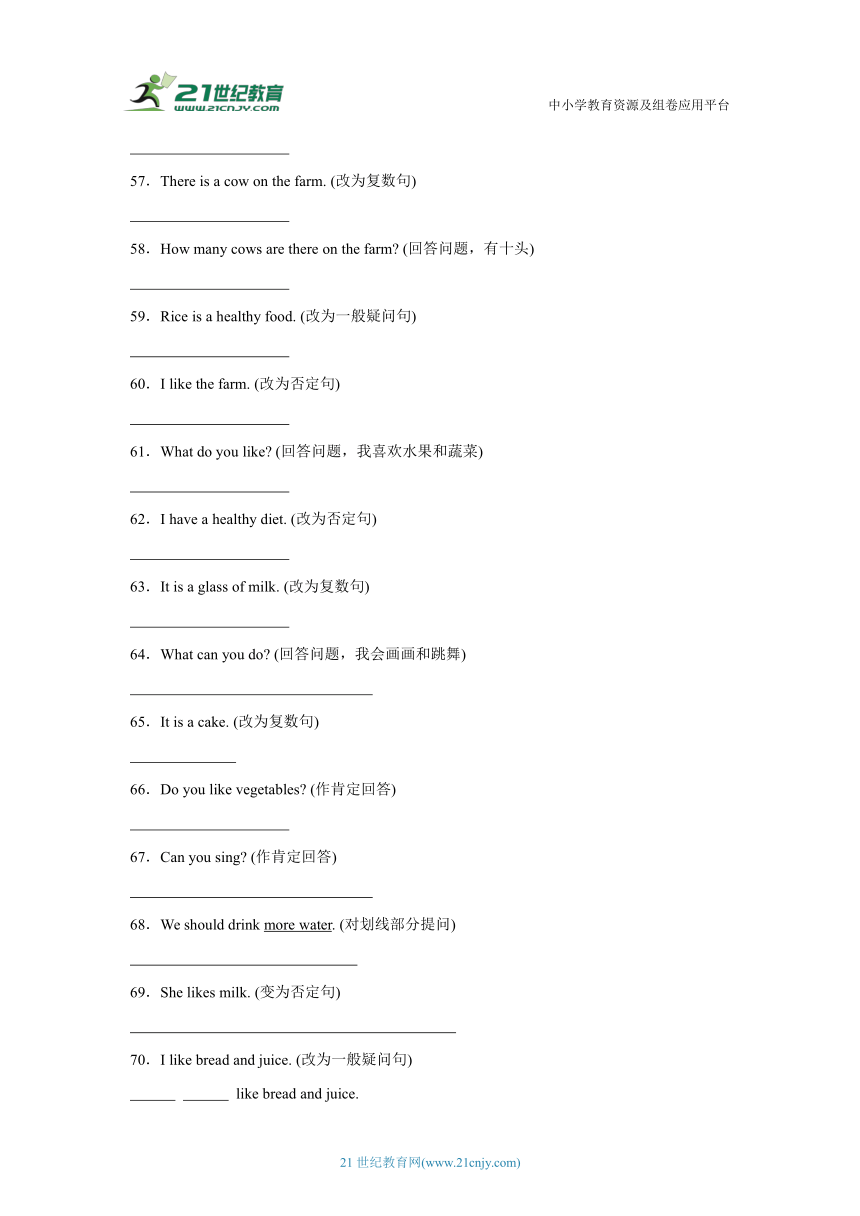 21世纪教育
www.21cnjy.com

中小学教育资源及组卷应用平台

____________________

57．There is a cow on the farm. (改为复数句)

____________________

58．How many cows are there on the farm? (回答问题，有十头)

____________________

59．Rice is a healthy food. (改为一般疑问句)

____________________

60．I like the farm. (改为否定句)

____________________

61．What do you like? (回答问题，我喜欢水果和蔬菜)

____________________

62．I have a healthy diet. (改为否定句)

____________________

63．It is a glass of milk. (改为复数句)

____________________

64．What can you do? (回答问题，我会画画和跳舞)

______________________________

65．It is a cake. (改为复数句)

_____________

66．Do you like vegetables? (作肯定回答)

____________________

67．Can you sing? (作肯定回答)

______________________________

68．We should drink more water. (对划线部分提问)

____________________________

69．She likes milk. (变为否定句)

________________________________________

70．I like bread and juice. (改为一般疑问句)

______ ______ like bread and juice.

21 世纪教育网(www.21cnjy.com)